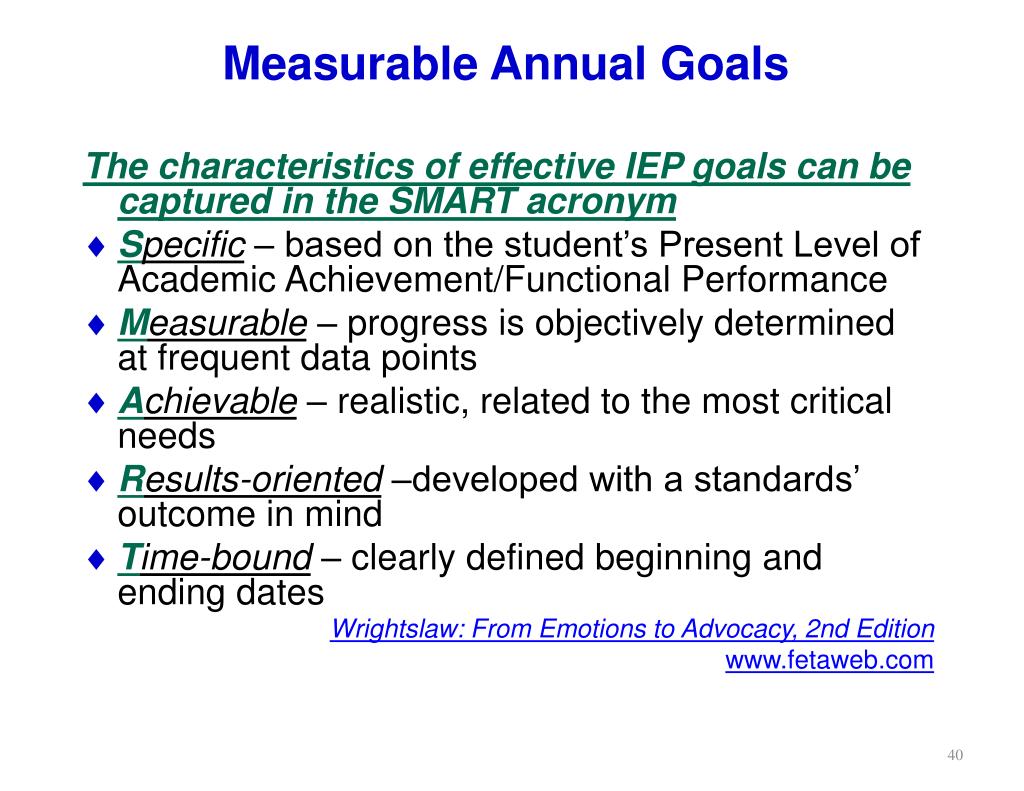 Measurable Annual Goals

The characteristics of effective IEP goals can be captured in the SMART acronym

♦ Specific – based on the student’s Present Level of Academic Achievement/Functional Performance

♦ Measurable – progress is objectively determined at frequent data points

♦ Achievable – realistic, related to the most critical needs

♦ Results-oriented –developed with a standards’ outcome in mind

♦ Time-bound – clearly defined beginning and ending dates

Wrightslaw: From Emotions to Advocacy, 2nd Edition
www.fetaweb.com

40